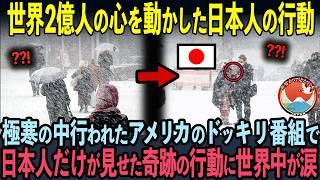 世界2億人の心を動かした日本人の行動

??!

??!

極寒の中行われたアメリカのドッキリ番組で
日本人だけが見せた奇跡の行動に世界中が涙